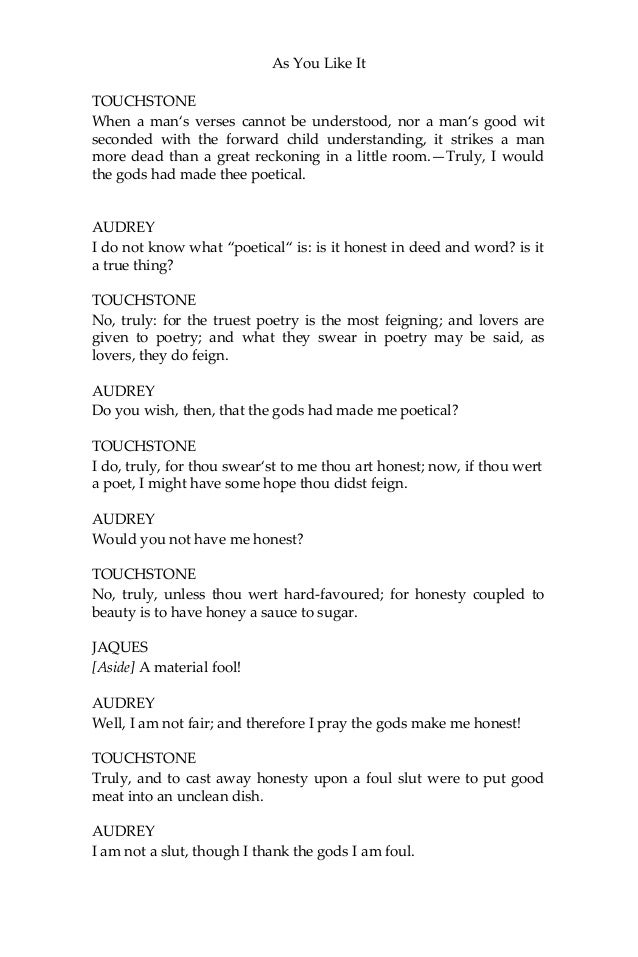 As You Like It

TOUCHSTONE
When a man's verses cannot be understood, nor a man's good wit seconded with the forward child understanding, it strikes a man more dead than a great reckoning in a little room.—Truly, I would the gods had made thee poetical.

AUDREY
I do not know what "poetical" is: is it honest in deed and word? is it a true thing?

TOUCHSTONE
No, truly: for the truest poetry is the most feigning; and lovers are given to poetry; and what they swear in poetry may be said, as lovers, they do feign.

AUDREY
Do you wish, then, that the gods had made me poetical?

TOUCHSTONE
I do, truly, for thou swear'st to me thou art honest; now, if thou wert a poet, I might have some hope thou didst feign.

AUDREY
Would you not have me honest?

TOUCHSTONE
No, truly, unless thou wert hard-favoured; for honesty coupled to beauty is to have honey a sauce to sugar.

JAQUES
[Aside] A material fool!

AUDREY
Well, I am not fair; and therefore I pray the gods make me honest!

TOUCHSTONE
Truly, and to cast away honesty upon a foul slut were to put good meat into an unclean dish.

AUDREY
I am not a slut, though I thank the gods I am foul.